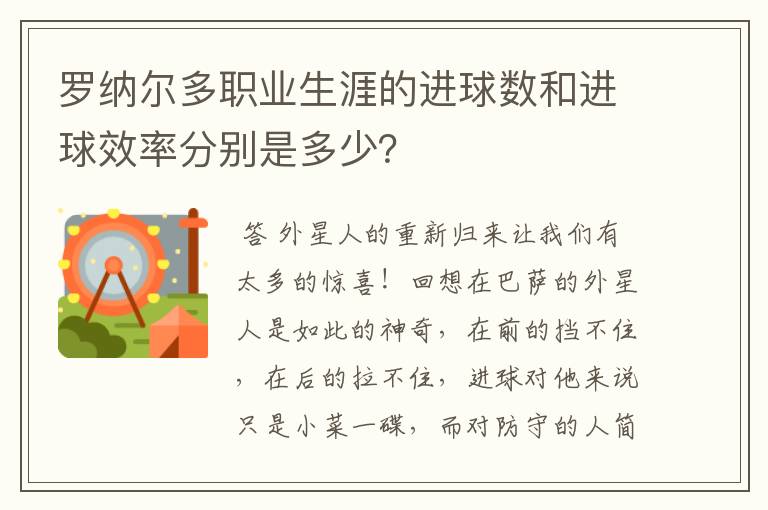 罗纳尔多职业生涯的进球数和进球效率分别是多少?

答 外星人的重新归来让我们有太多的惊喜！回想在巴萨的外星人是如此的神奇，在前的挡不住，在后的拉不住，进球对他来说只是小菜一碟，而对防守的人简